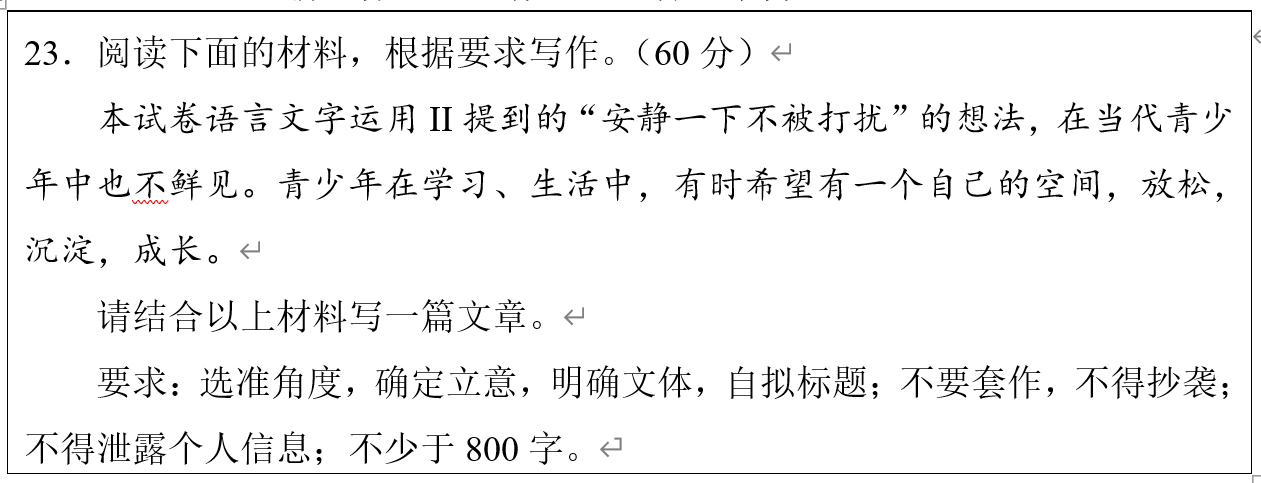 23．阅读下面的材料，根据要求写作。（60 分）

本试卷语言文字运用 II 提到的“安静一下不被打扰”的想法，在当代青少年中也不鲜见。青少年在学习、生活中，有时希望有一个自己的空间，放松，沉淀，成长。

请结合以上材料写一篇文章。

要求：选准角度，确定立意，明确文体，自拟标题；不要套作，不得抄袭；不得泄露个人信息；不少于 800 字。